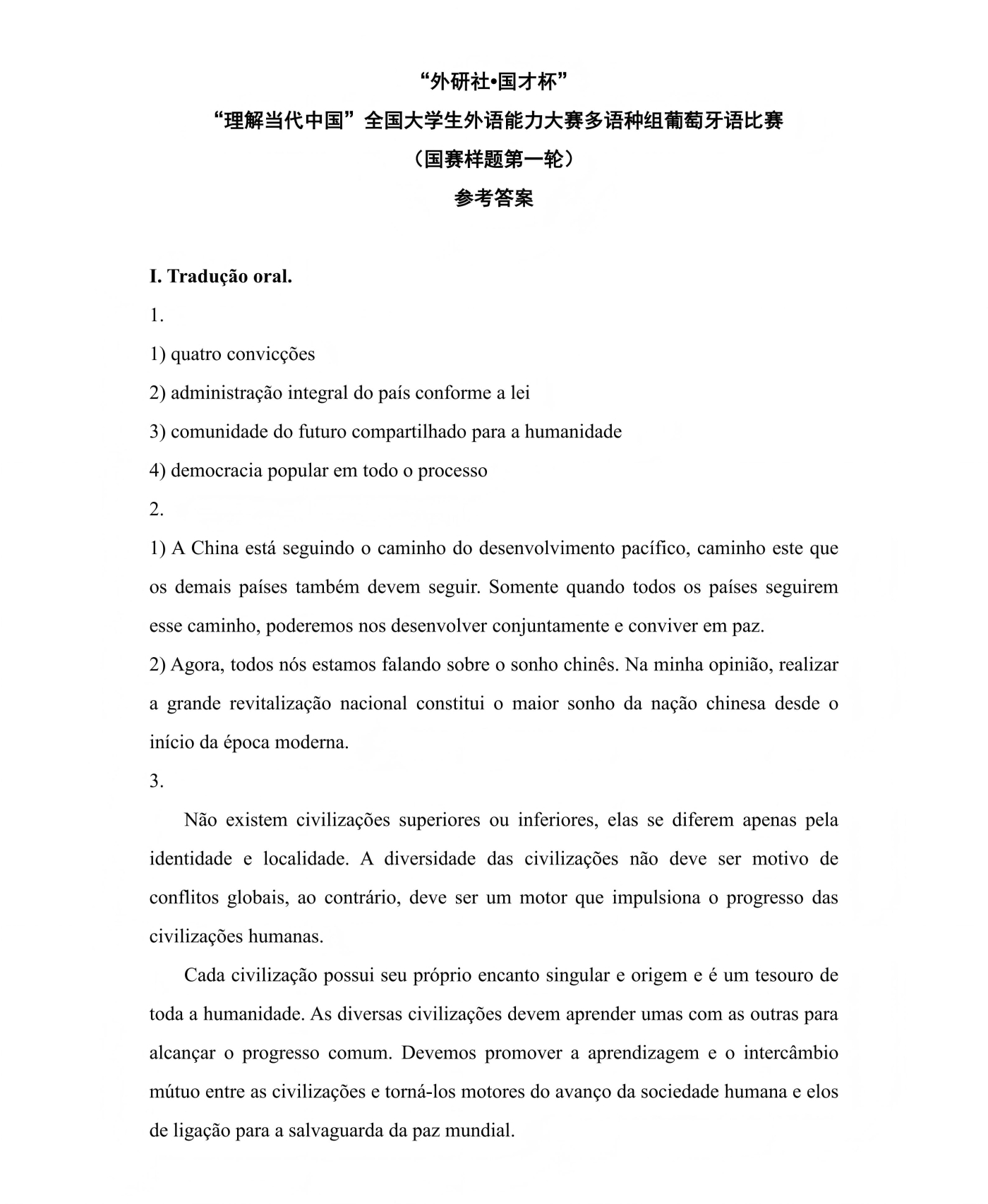 “外研社•国才杯”
“理解当代中国”全国大学生外语能力大赛多语种组葡萄牙语比赛
（国赛样题第一轮）
参考答案

I. Tradução oral.

1.

1) quatro convicções

2) administração integral do país conforme a lei

3) comunidade do futuro compartilhado para a humanidade

4) democracia popular em todo o processo

2.

1) A China está seguindo o caminho do desenvolvimento pacífico, caminho este que os demais países também devem seguir. Somente quando todos os países seguirem esse caminho, poderemos nos desenvolver conjuntamente e conviver em paz.

2) Agora, todos nós estamos falando sobre o sonho chinês. Na minha opinião, realizar a grande revitalização nacional constitui o maior sonho da nação chinesa desde o início da época moderna.

3.

Não existem civilizações superiores ou inferiores, elas se diferem apenas pela identidade e localidade. A diversidade das civilizações não deve ser motivo de conflitos globais, ao contrário, deve ser um motor que impulsiona o progresso das civilizações humanas.

Cada civilização possui seu próprio encanto singular e origem e é um tesouro de toda a humanidade. As diversas civilizações devem aprender umas com as outras para alcançar o progresso comum. Devemos promover a aprendizagem e o intercâmbio mútuo entre as civilizações e torná-los motores do avanço da sociedade humana e elos de ligação para a salvaguarda da paz mundial.